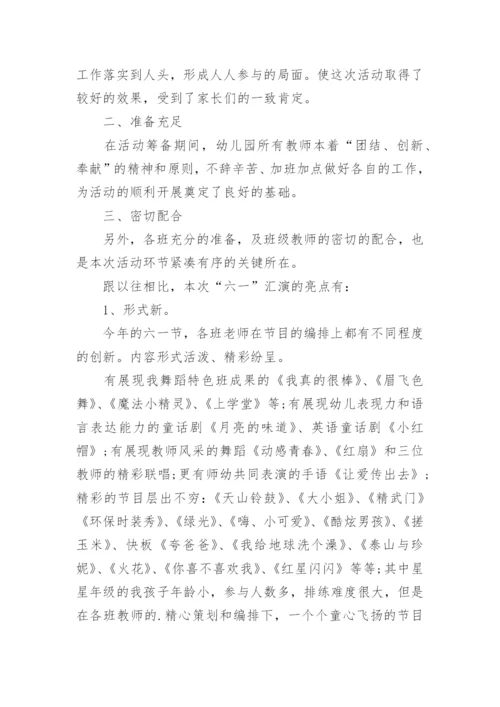 工作落实到人头，形成人人参与的局面。使这次活动取得了较好的效果，受到了家长们的一致肯定。

二、准备充足

在活动筹备期间，幼儿园所有教师本着“团结、创新、奉献”的精神和原则，不辞辛苦、加班加点做好各自的工作，为活动的顺利开展奠定了良好的基础。

三、密切配合

另外，各班充分的准备，及班级教师的密切的配合，也是本次活动环节紧凑有序的关键所在。

跟以往相比，本次“六一”汇演的亮点有：

1、形式新。

今年的六一节，各班老师在节目的编排上都有不同程度的创新。内容形式活泼、精彩纷呈。

有展现我舞蹈特色班成果的《我真的很棒》、《眉飞色舞》、《魔法小精灵》、《上学堂》等;有展现幼儿表现力和语言表达能力的童话剧《月亮的味道》、英语童话剧《小红帽》;有展现教师风采的舞蹈《动感青春》、《红扇》和三位教师的精彩联唱;更有师幼共同表演的手语《让爱传出去》;精彩的节目层出不穷:《天山铃鼓》、《大小姐》、《精武门》《环保时装秀》、《绿光》、《嗨、小可爱》、《酷炫男孩》、《搓玉米》、快板《夸爸爸》、《我给地球洗个澡》、《泰山与珍妮》、《火花》、《你喜不喜欢我》、《红星闪闪》等等;其中星星年级的我孩子年龄小，参与人数多，排练难度很大，但是在各班教师的.精心策划和编排下，一个个童心飞扬的节目